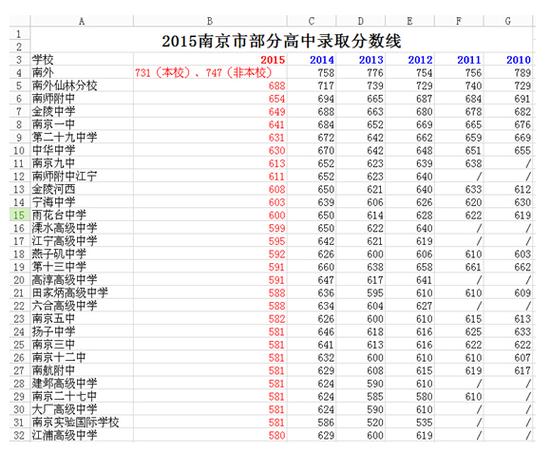 |  | A | B | C | D | E | F | G |
|---|---|---|---|---|---|---|---|
| 1 | 2015南京市部分高中录取分数线 |  |  |  |  |  |  |
| 2 |  |  |  |  |  |  |  |
| 3 | 学校 | 2015 | 2014 | 2013 | 2012 | 2011 | 2010 |
| 4 | 南外 | 731（本校）、747（非本校） | 758 | 776 | 754 | 756 | 789 |
| 5 | 南外仙林分校 | 688 | 717 | 739 | 729 | 740 | 729 |
| 6 | 南师附中 | 654 | 694 | 665 | 687 | 684 | 691 |
| 7 | 金陵中学 | 649 | 688 | 663 | 680 | 678 | 682 |
| 8 | 南京一中 | 641 | 684 | 652 | 669 | 665 | 676 |
| 9 | 第二十九中学 | 631 | 672 | 642 | 662 | 659 | 669 |
| 10 | 中华中学 | 630 | 670 | 642 | 648 | 651 | 655 |
| 11 | 南京九中 | 613 | 652 | 623 | 639 | 638 | / |
| 12 | 南师附中江宁 | 611 | 652 | 623 | 640 | / | / |
| 13 | 金陵河西 | 608 | 650 | 621 | 640 | 633 | 612 |
| 14 | 宁海中学 | 603 | 639 | 606 | 626 | 620 | 630 |
| 15 | 雨花台中学 | 600 | 650 | 614 | 628 | 622 | 619 |
| 16 | 溧水高级中学 | 599 | 650 | 622 | 640 | / | / |
| 17 | 江宁高级中学 | 595 | 642 | 621 | 619 | / | / |
| 18 | 燕子矶中学 | 592 | 626 | 600 | 606 | 610 | 603 |
| 19 | 第十三中学 | 591 | 660 | 638 | 658 | 661 | 662 |
| 20 | 高淳高级中学 | 591 | 647 | 617 | 641 | / | / |
| 21 | 田家炳高级中学 | 588 | 636 | 595 | 610 | 610 | 609 |
| 22 | 六合高级中学 | 588 | 634 | 604 | 627 | / | / |
| 23 | 南京五中 | 582 | 626 | 600 | 610 | 615 | 613 |
| 24 | 扬子中学 | 581 | 646 | 618 | 616 | 625 | 633 |
| 25 | 南京三中 | 581 | 641 | 613 | 616 | 622 | 622 |
| 26 | 南京十二中 | 581 | 632 | 600 | 610 | 610 | 607 |
| 27 | 南航附中 | 581 | 629 | 608 | 615 | 619 | 617 |
| 28 | 建邺高级中学 | 581 | 624 | 590 | 610 | / | / |
| 29 | 南京二十七中 | 581 | 624 | 585 | 580 | 610 | / |
| 30 | 大厂高级中学 | 581 | 624 | 590 | 610 | / | / |
| 31 | 南京实验国际学校 | 581 | 586 | 520 | 535 | / | / |
| 32 | 江浦高级中学 | 580 | 629 | 600 | 619 | / | / |